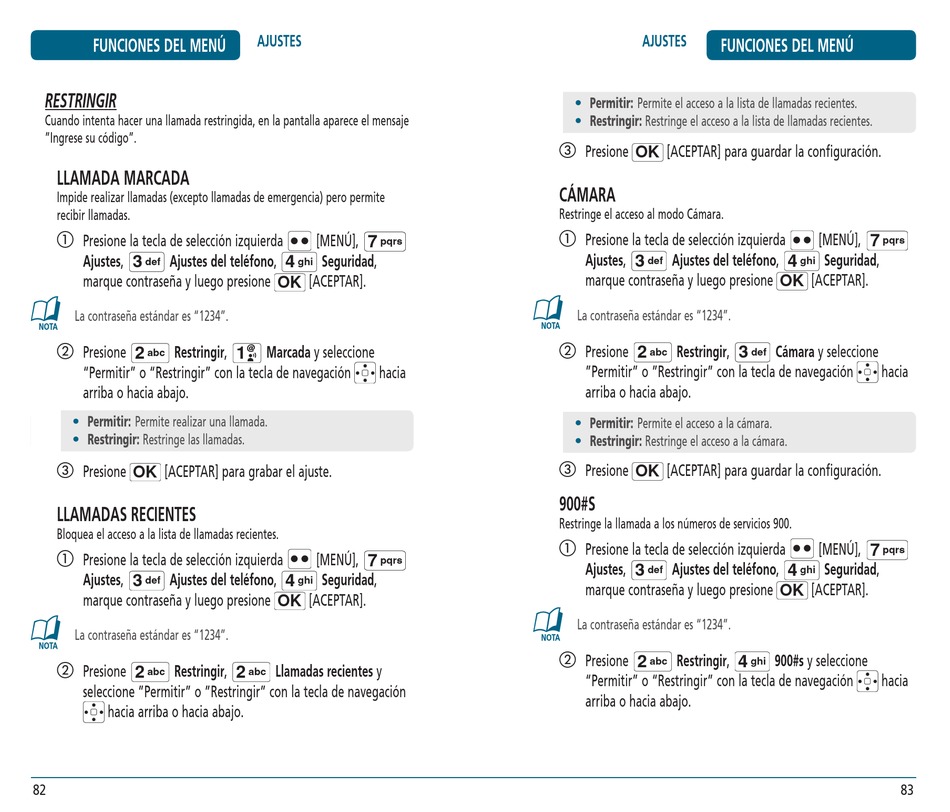 FUNCIONES DEL MENÚ AJUSTES

RESTRINGIR
Cuando intenta hacer una llamada restringida, en la pantalla aparece el mensaje "Ingrese su código".

LLAMADA MARCADA
Impide realizar llamadas (excepto llamadas de emergencia) pero permite recibir llamadas.

① Presione la tecla de selección izquierda [MENÚ], 7 pqrs Ajustes, 3 def Ajustes del teléfono, 4 ghi Seguridad, marque contraseña y luego presione OK [ACEPTAR].

NOTA La contraseña estándar es "1234".

② Presione 2 abc Restringir, 1 Marcada y seleccione "Permitir" o "Restringir" con la tecla de navegación hacia arriba o hacia abajo.

• Permitir: Permite realizar una llamada.
• Restringir: Restringe las llamadas.

③ Presione OK [ACEPTAR] para grabar el ajuste.

LLAMADAS RECIENTES
Bloquea el acceso a la lista de llamadas recientes.

① Presione la tecla de selección izquierda [MENÚ], 7 pqrs Ajustes, 3 def Ajustes del teléfono, 4 ghi Seguridad, marque contraseña y luego presione OK [ACEPTAR].

NOTA La contraseña estándar es "1234".

② Presione 2 abc Restringir, 2 abc Llamadas recientes y seleccione "Permitir" o "Restringir" con la tecla de navegación hacia arriba o hacia abajo.

82

AJUSTES FUNCIONES DEL MENÚ

• Permitir: Permite el acceso a la lista de llamadas recientes.
• Restringir: Restringe el acceso a la lista de llamadas recientes.

③ Presione OK [ACEPTAR] para guardar la configuración.

CÁMARA
Restringe el acceso al modo Cámara.

① Presione la tecla de selección izquierda [MENÚ], 7 pqrs Ajustes, 3 def Ajustes del teléfono, 4 ghi Seguridad, marque contraseña y luego presione OK [ACEPTAR].

NOTA La contraseña estándar es "1234".

② Presione 2 abc Restringir, 3 def Cámara y seleccione "Permitir" o "Restringir" con la tecla de navegación hacia arriba o hacia abajo.

• Permitir: Permite el acceso a la cámara.
• Restringir: Restringe el acceso a la cámara.

③ Presione OK [ACEPTAR] para guardar la configuración.

900#S
Restringe la llamada a los números de servicios 900.

① Presione la tecla de selección izquierda [MENÚ], 7 pqrs Ajustes, 3 def Ajustes del teléfono, 4 ghi Seguridad, marque contraseña y luego presione OK [ACEPTAR].

NOTA La contraseña estándar es "1234".

② Presione 2 abc Restringir, 4 ghi 900#s y seleccione "Permitir" o "Restringir" con la tecla de navegación hacia arriba o hacia abajo.

83